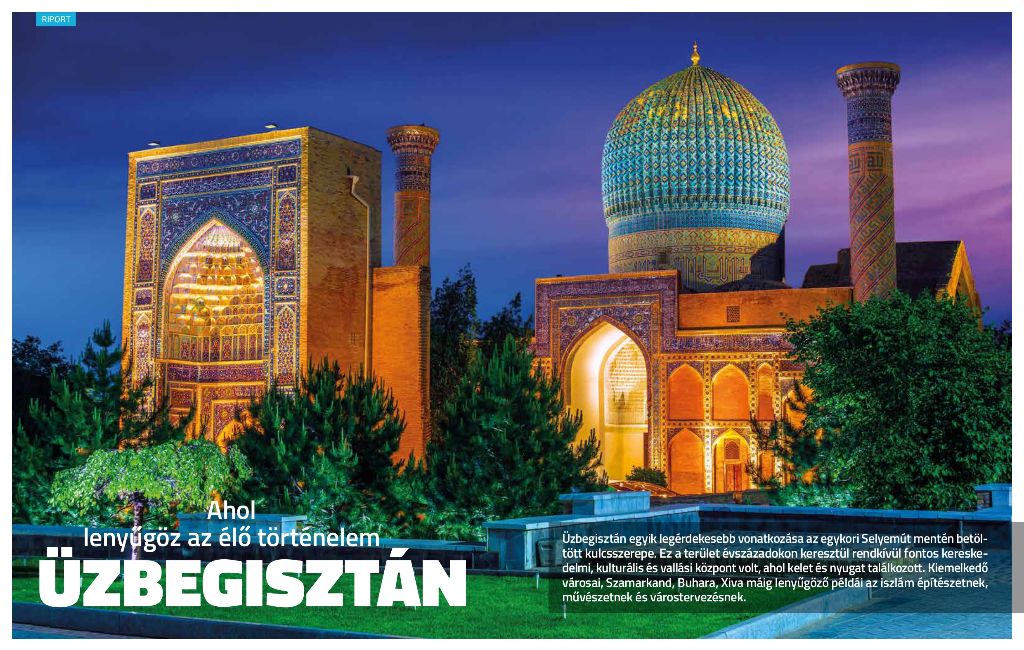 RIPORT

Ahol
lenyűgöz az élő történelem

ÜZBEGISZTÁN

Üzbegisztán egyik legérdekesebb vonatkozása az egykori Selyemút mentén betöltött kulcsszerepe. Ez a terület évszázadokon keresztül rendkívül fontos kereskedelmi, kulturális és vallási központ volt, ahol kelet és nyugat találkozott. Kiemelkedő városai, Szamarkand, Buhara, Xiva máig lenyűgöző példái az iszlám építészetnek, művészetnek és várostervezésnek.